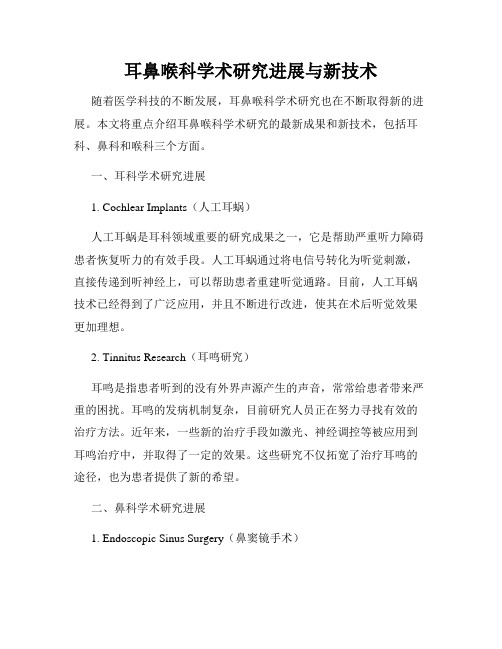 耳鼻喉科学术研究进展与新技术

随着医学科技的不断发展，耳鼻喉科学术研究也在不断取得新的进展。本文将重点介绍耳鼻喉科学术研究的最新成果和新技术，包括耳科、鼻科和喉科三个方面。

一、耳科学术研究进展

1. Cochlear Implants（人工耳蜗）

人工耳蜗是耳科领域重要的研究成果之一，它是帮助严重听力障碍患者恢复听力的有效手段。人工耳蜗通过将电信号转化为听觉刺激，直接传递到听神经上，可以帮助患者重建听觉通路。目前，人工耳蜗技术已经得到了广泛应用，并且不断进行改进，使其在术后听觉效果更加理想。

2. Tinnitus Research（耳鸣研究）

耳鸣是指患者听到的没有外界声源产生的声音，常常给患者带来严重的困扰。耳鸣的发病机制复杂，目前研究人员正在努力寻找有效的治疗方法。近年来，一些新的治疗手段如激光、神经调控等被应用到耳鸣治疗中，并取得了一定的效果。这些研究不仅拓宽了治疗耳鸣的途径，也为患者提供了新的希望。

二、鼻科学术研究进展

1. Endoscopic Sinus Surgery（鼻窦镜手术）